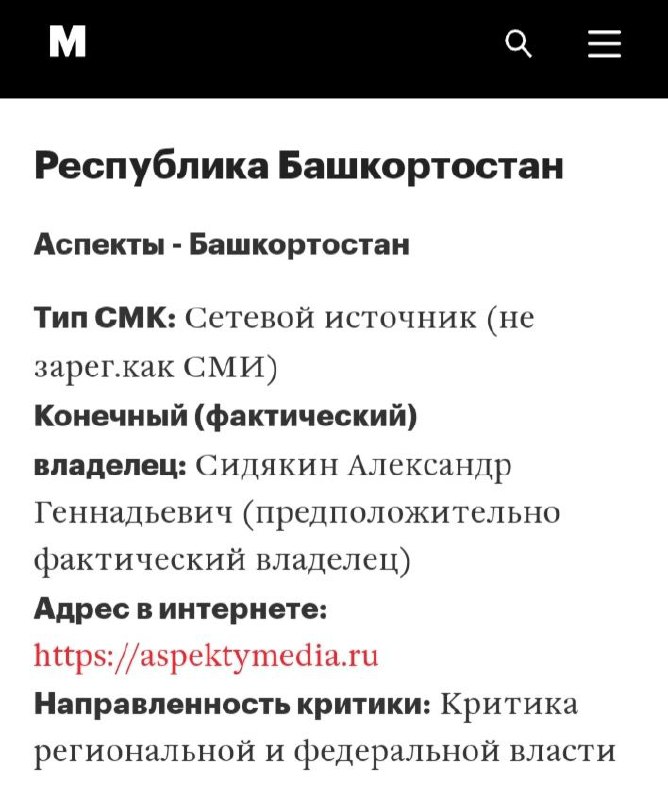 M

Республика Башкортостан

Аспекты - Башкортостан

Тип СМК: Сетевой источник (не зарег.как СМИ)
Конечный (фактический) владелец: Сидякин Александр Геннадьевич (предположительно фактический владелец)
Адрес в интернете: https://aspektymedia.ru
Направленность критики: Критика региональной и федеральной власти